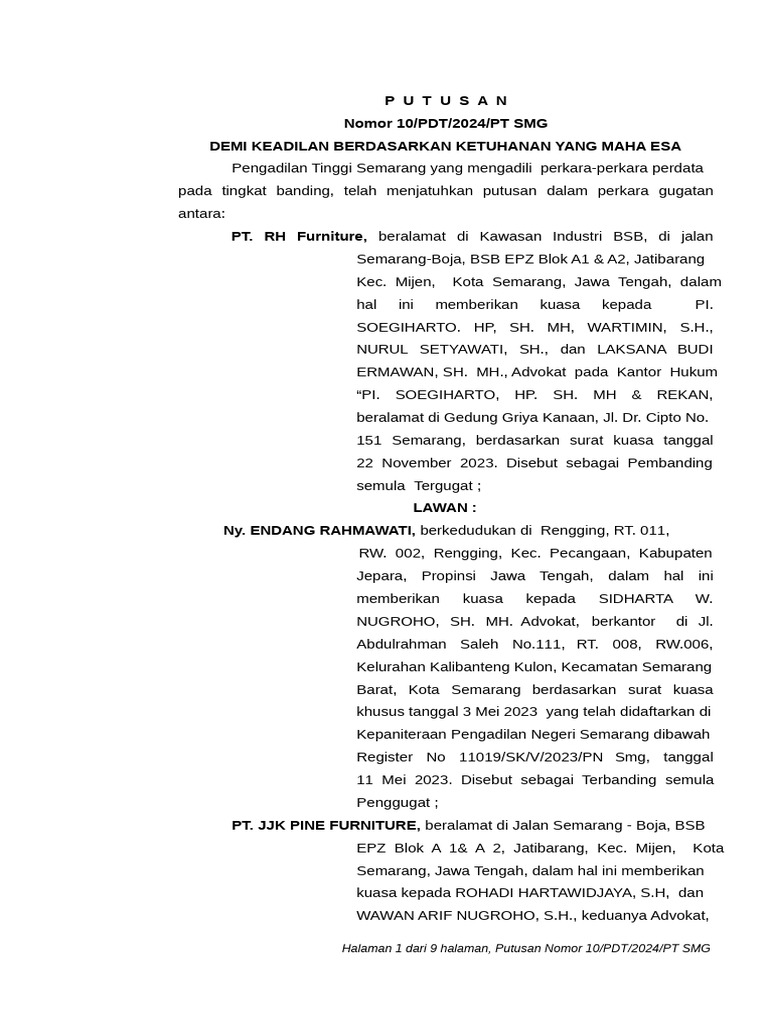 P U T U S A N
Nomor 10/PDT/2024/PT SMG
DEMI KEADILAN BERDASARKAN KETUHANAN YANG MAHA ESA

Pengadilan Tinggi Semarang yang mengadili perkara-perkara perdata pada tingkat banding, telah menjatuhkan putusan dalam perkara gugatan antara:

PT. RH Furniture, beralamat di Kawasan Industri BSB, di jalan Semarang-Boja, BSB EPZ Blok A1 & A2, Jatibarang Kec. Mijen, Kota Semarang, Jawa Tengah, dalam hal ini memberikan kuasa kepada PI. SOEGIHARTO. HP, SH. MH, WARTIMIN, S.H., NURUL SETYAWATI, SH., dan LAKSANA BUDI ERMAWAN, SH. MH., Advokat pada Kantor Hukum “PI. SOEGIHARTO, HP. SH. MH & REKAN, beralamat di Gedung Griya Kanaan, Jl. Dr. Cipto No. 151 Semarang, berdasarkan surat kuasa tanggal 22 November 2023. Disebut sebagai Pembanding semula Tergugat ;

LAWAN :

Ny. ENDANG RAHMAWATI, berkedudukan di Rengging, RT. 011, RW. 002, Rengging, Kec. Pecangaan, Kabupaten Jepara, Propinsi Jawa Tengah, dalam hal ini memberikan kuasa kepada SIDHARTA W. NUGROHO, SH. MH. Advokat, berkantor di Jl. Abdulrahman Saleh No.111, RT. 008, RW.006, Kelurahan Kalibanteng Kulon, Kecamatan Semarang Barat, Kota Semarang berdasarkan surat kuasa khusus tanggal 3 Mei 2023 yang telah didaftarkan di Kepaniteraan Pengadilan Negeri Semarang dibawah Register No 11019/SK/V/2023/PN Smg, tanggal 11 Mei 2023. Disebut sebagai Terbanding semula Penggugat ;

PT. JJK PINE FURNITURE, beralamat di Jalan Semarang - Boja, BSB EPZ Blok A 1& A 2, Jatibarang, Kec. Mijen, Kota Semarang, Jawa Tengah, dalam hal ini memberikan kuasa kepada ROHADI HARTAWIDJAYA, S.H, dan WAWAN ARIF NUGROHO, S.H., keduanya Advokat,

Halaman 1 dari 9 halaman, Putusan Nomor 10/PDT/2024/PT SMG